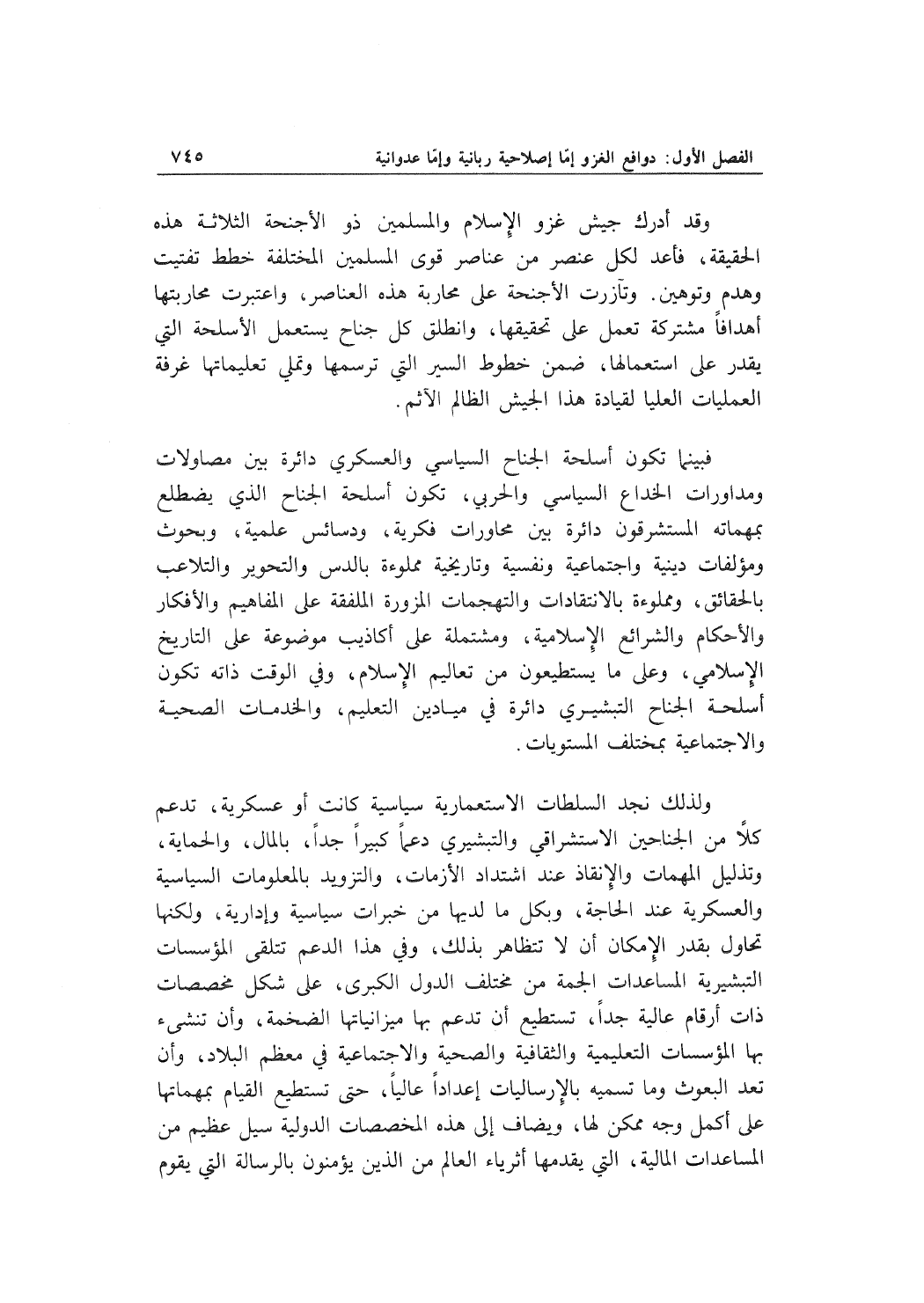 الفصل الأول: دوافع الغزو إمّا إصلاحية ربانية وإمّا عدوانية ٧٤٥

وقد أدرك جيش غزو الإسلام والمسلمين ذو الأجنحة الثلاثة هذه الحقيقة، فأعد لكل عنصر من عناصر قوى المسلمين المختلفة خطط تفتيت وهدم وتوهين. وتآزرت الأجنحة على محاربة هذه العناصر، واعتبرت محاربتها أهدافاً مشتركة تعمل على تحقيقها، وانطلق كل جناح يستعمل الأسلحة التي يقدر على استعمالها، ضمن خطوط السير التي ترسمها وتملي تعليماتها غرفة العمليات العليا لقيادة هذا الجيش الظالم الآثم.

فبينما تكون أسلحة الجناح السياسي والعسكري دائرة بين مصاولات ومداورات الخداع السياسي والحربي، تكون أسلحة الجناح الذي يضطلع بمهماته المستشرقون دائرة بين محاورات فكرية، ودسائس علمية، وبحوث ومؤلفات دينية واجتماعية ونفسية وتاريخية مملوءة بالدس والتحوير والتلاعب بالحقائق، ومملوءة بالانتقادات والتهجمات المزورة الملفقة على المفاهيم والأفكار والأحكام والشرائع الإسلامية، ومشتملة على أكاذيب موضوعة على التاريخ الإسلامي، وعلى ما يستطيعون من تعاليم الإسلام، وفي الوقت ذاته تكون أسلحة الجناح التبشيري دائرة في ميادين التعليم، والخدمات الصحية والاجتماعية بمختلف المستويات.

ولذلك نجد السلطات الاستعمارية سياسية كانت أو عسكرية، تدعم كلًّا من الجناحين الاستشراقي والتبشيري دعماً كبيراً جداً، بالمال، والحماية، وتذليل المهمات والإنقاذ عند اشتداد الأزمات، والتزويد بالمعلومات السياسية والعسكرية عند الحاجة، وبكل ما لديها من خبرات سياسية وإدارية، ولكنها تحاول بقدر الإمكان أن لا تتظاهر بذلك، وفي هذا الدعم تتلقى المؤسسات التبشيرية المساعدات الجمة من مختلف الدول الكبرى، على شكل مخصصات ذات أرقام عالية جداً، تستطيع أن تدعم بها ميزانياتها الضخمة، وأن تنشىء بها المؤسسات التعليمية والثقافية والصحية والاجتماعية في معظم البلاد، وأن تعد البعوث وما تسميه بالإرساليات إعداداً عالياً، حتى تستطيع القيام بمهماتها على أكمل وجه ممكن لها، ويضاف إلى هذه المخصصات الدولية سيل عظيم من المساعدات المالية، التي يقدمها أثرياء العالم من الذين يؤمنون بالرسالة التي يقوم